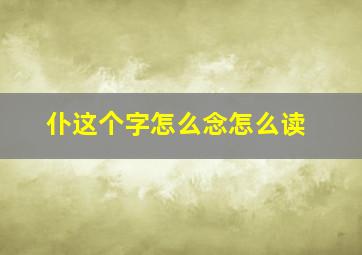 仆这个字怎么念怎么读